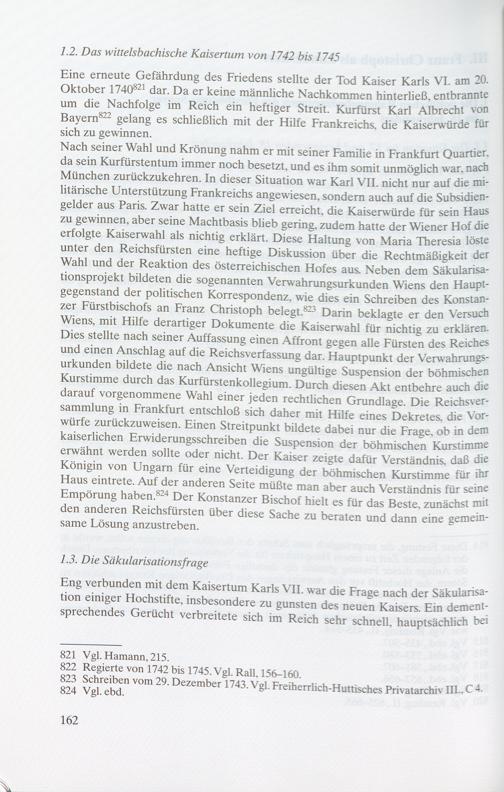 1.2. Das wittelsbachische Kaisertum von 1742 bis 1745

Eine erneute Gefährdung des Friedens stellte der Tod Kaiser Karls VI. am 20. Oktober 1740$^{821}$ dar. Da er keine männliche Nachkommen hinterließ, entbrannte um die Nachfolge im Reich ein heftiger Streit. Kurfürst Karl Albrecht von Bayern$^{822}$ gelang es schließlich mit der Hilfe Frankreichs, die Kaiserwürde für sich zu gewinnen.
Nach seiner Wahl und Krönung nahm er mit seiner Familie in Frankfurt Quartier, da sein Kurfürstentum immer noch besetzt, und es ihm somit unmöglich war, nach München zurückzukehren. In dieser Situation war Karl VII. nicht nur auf die militärische Unterstützung Frankreichs angewiesen, sondern auch auf die Subsidiengelder aus Paris. Zwar hatte er sein Ziel erreicht, die Kaiserwürde für sein Haus zu gewinnen, aber seine Machtbasis blieb gering, zudem hatte der Wiener Hof die erfolgte Kaiserwahl als nichtig erklärt. Diese Haltung von Maria Theresia löste unter den Reichsfürsten eine heftige Diskussion über die Rechtmäßigkeit der Wahl und der Reaktion des österreichischen Hofes aus. Neben dem Säkularisationsprojekt bildeten die sogenannten Verwahrungsurkunden Wiens den Hauptgegenstand der politischen Korrespondenz, wie dies ein Schreiben des Konstanzer Fürstbischofs an Franz Christoph belegt.$^{823}$ Darin beklagte er den Versuch Wiens, mit Hilfe derartiger Dokumente die Kaiserwahl für nichtig zu erklären. Dies stellte nach seiner Auffassung einen Affront gegen alle Fürsten des Reiches und einen Anschlag auf die Reichsverfassung dar. Hauptpunkt der Verwahrungsurkunden bildete die nach Ansicht Wiens ungültige Suspension der böhmischen Kurstimme durch das Kurfürstenkollegium. Durch diesen Akt entbehre auch die darauf vorgenommene Wahl einer jeden rechtlichen Grundlage. Die Reichsversammlung in Frankfurt entschloß sich daher mit Hilfe eines Dekretes, die Vorwürfe zurückzuweisen. Einen Streitpunkt bildete dabei nur die Frage, ob in dem kaiserlichen Erwiderungsschreiben die Suspension der böhmischen Kurstimme erwähnt werden sollte oder nicht. Der Kaiser zeigte dafür Verständnis, daß die Königin von Ungarn für eine Verteidigung der böhmischen Kurstimme für ihr Haus eintrete. Auf der anderen Seite müßte man aber auch Verständnis für seine Empörung haben.$^{824}$ Der Konstanzer Bischof hielt es für das Beste, zunächst mit den anderen Reichsfürsten über diese Sache zu beraten und dann eine gemeinsame Lösung anzustreben.

1.3. Die Säkularisationsfrage

Eng verbunden mit dem Kaisertum Karls VII. war die Frage nach der Säkularisation einiger Hochstifte, insbesondere zu gunsten des neuen Kaisers. Ein dementsprechendes Gerücht verbreitete sich im Reich sehr schnell, hauptsächlich bei

821 Vgl. Hamann, 215.
822 Regierte von 1742 bis 1745. Vgl. Rall, 156–160.
823 Schreiben vom 29. Dezember 1743. Vgl. Freiherrlich-Huttisches Privatarchiv III., C 4.
824 Vgl. ebd.

162